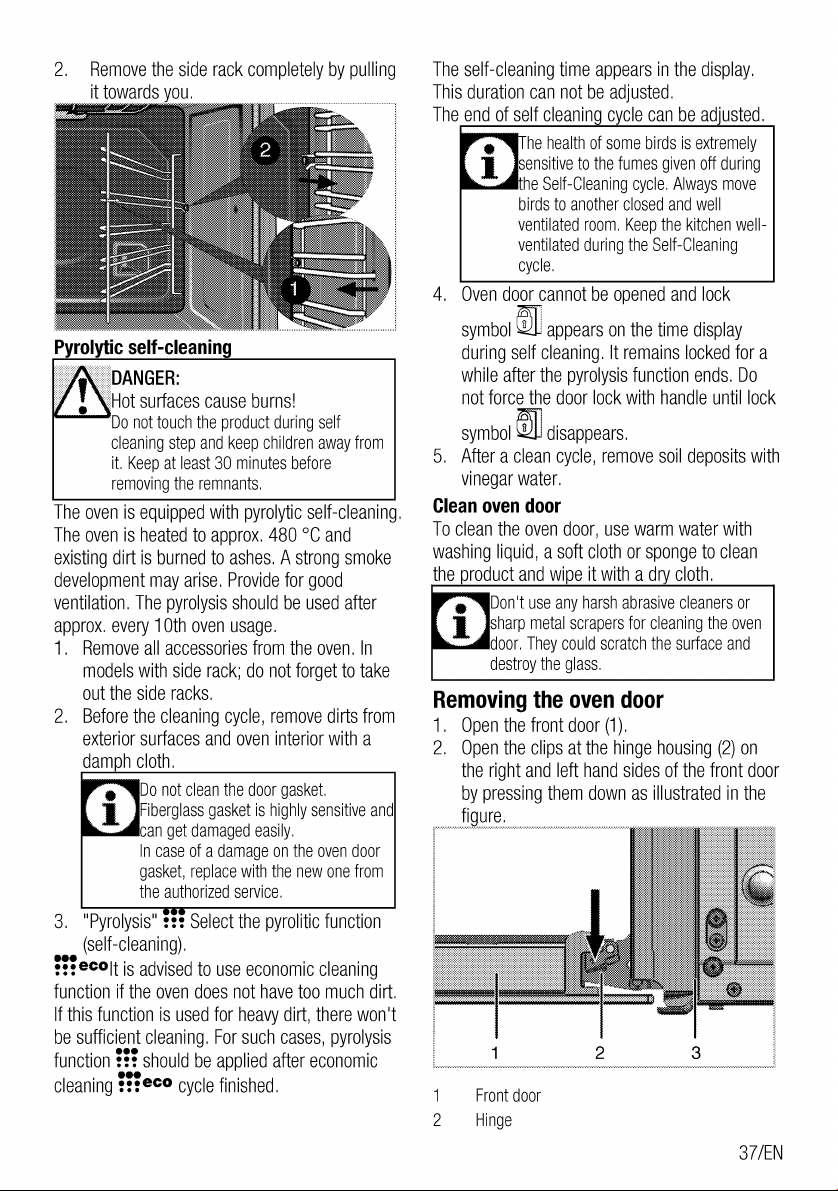 2. Remove the side rack completely by pulling it towards you.

2

1

Pyrolytic self-cleaning

DANGER:
Hot surfaces cause burns!
Do not touch the product during self cleaning step and keep children away from it. Keep at least 30 minutes before removing the remnants.

The oven is equipped with pyrolytic self-cleaning. The oven is heated to approx. 480 °C and existing dirt is burned to ashes. A strong smoke development may arise. Provide for good ventilation. The pyrolysis should be used after approx. every 10th oven usage.
1. Remove all accessories from the oven. In models with side rack; do not forget to take out the side racks.
2. Before the cleaning cycle, remove dirts from exterior surfaces and oven interior with a damph cloth.

Do not clean the door gasket. Fiberglass gasket is highly sensitive and can get damaged easily.
In case of a damage on the oven door gasket, replace with the new one from the authorized service.

3. "Pyrolysis" Select the pyrolitic function (self-cleaning).
eco It is advised to use economic cleaning function if the oven does not have too much dirt. If this function is used for heavy dirt, there won't be sufficient cleaning. For such cases, pyrolysis function should be applied after economic cleaning eco cycle finished.

The self-cleaning time appears in the display. This duration can not be adjusted.
The end of self cleaning cycle can be adjusted.

The health of some birds is extremely sensitive to the fumes given off during the Self-Cleaning cycle. Always move birds to another closed and well ventilated room. Keep the kitchen well-ventilated during the Self-Cleaning cycle.

4. Oven door cannot be opened and lock symbol appears on the time display during self cleaning. It remains locked for a while after the pyrolysis function ends. Do not force the door lock with handle until lock symbol disappears.
5. After a clean cycle, remove soil deposits with vinegar water.

Clean oven door
To clean the oven door, use warm water with washing liquid, a soft cloth or sponge to clean the product and wipe it with a dry cloth.

Don't use any harsh abrasive cleaners or sharp metal scrapers for cleaning the oven door. They could scratch the surface and destroy the glass.

Removing the oven door
1. Open the front door (1).
2. Open the clips at the hinge housing (2) on the right and left hand sides of the front door by pressing them down as illustrated in the figure.

1 2 3

1 Front door
2 Hinge

37/EN